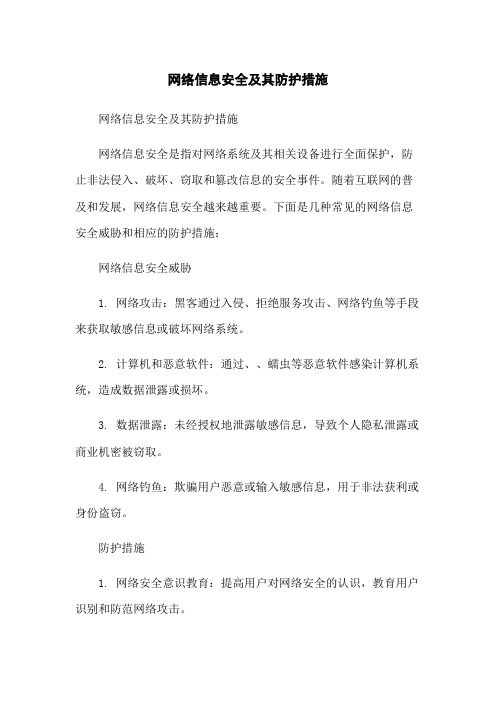 网络信息安全及其防护措施

网络信息安全及其防护措施

网络信息安全是指对网络系统及其相关设备进行全面保护，防止非法侵入、破坏、窃取和篡改信息的安全事件。随着互联网的普及和发展，网络信息安全越来越重要。下面是几种常见的网络信息安全威胁和相应的防护措施：

网络信息安全威胁

1. 网络攻击：黑客通过入侵、拒绝服务攻击、网络钓鱼等手段来获取敏感信息或破坏网络系统。

2. 计算机和恶意软件：通过、、蠕虫等恶意软件感染计算机系统，造成数据泄露或损坏。

3. 数据泄露：未经授权地泄露敏感信息，导致个人隐私泄露或商业机密被窃取。

4. 网络钓鱼：欺骗用户恶意或输入敏感信息，用于非法获利或身份盗窃。

防护措施

1. 网络安全意识教育：提高用户对网络安全的认识，教育用户识别和防范网络攻击。